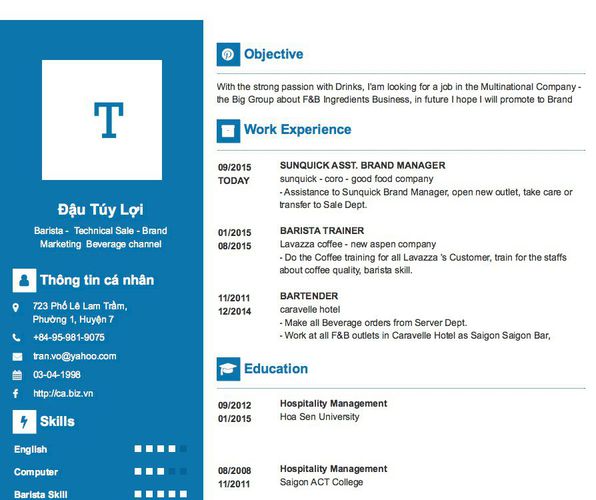 T

Đậu Túy Lợi

Barista - Technical Sale - Brand Marketing Beverage channel

Thông tin cá nhân

723 Phố Lê Lam Trầm, Phường 1, Huyện 7

+84-95-981-9075

tran.vo@yahoo.com

03-04-1998

http://ca.biz.vn

Skills

English

Computer

Barista Skill

Objective

With the strong passion with Drinks, I'am looking for a job in the Multinational Company - the Big Group about F&B Ingredients Business, in future I hope I will promote to Brand

Work Experience

09/2015
TODAY

SUNQUICK ASST. BRAND MANAGER
sunquick - coro - good food company
- Assistance to Sunquick Brand Manager, open new outlet, take care or transfer to Sale Dept.

01/2015
08/2015

BARISTA TRAINER
Lavazza coffee - new aspen company
- Do the Coffee training for all Lavazza 's Customer, train for the staffs about coffee quality, barista skill.

11/2011
12/2014

BARTENDER
caravelle hotel
- Make all Beverage orders from Server Dept.
- Work at all F&B outlets in Caravelle Hotel as Saigon Saigon Bar,

Education

09/2012
01/2015

Hospitality Management
Hoa Sen University

08/2008
11/2011

Hospitality Management
Saigon ACT College